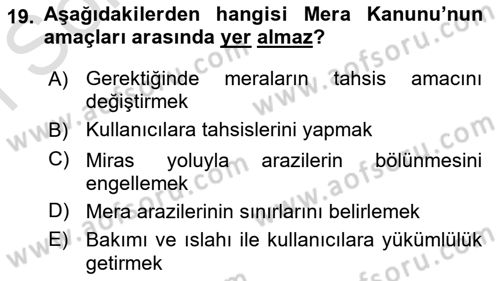 19. Aşağıdakilerden hangisi Mera Kanunu'nun amaçları arasında yer almaz?

A) Gerektiğinde meraların tahsis amacını değiştirmek

B) Kullanıcılara tahsislerini yapmak

C) Miras yoluyla arazilerin bölünmesini engellemek

D) Mera arazilerinin sınırlarını belirlemek

E) Bakımı ve ıslahı ile kullanıcılara yükümlülük getirmek

www.aofsoru.com